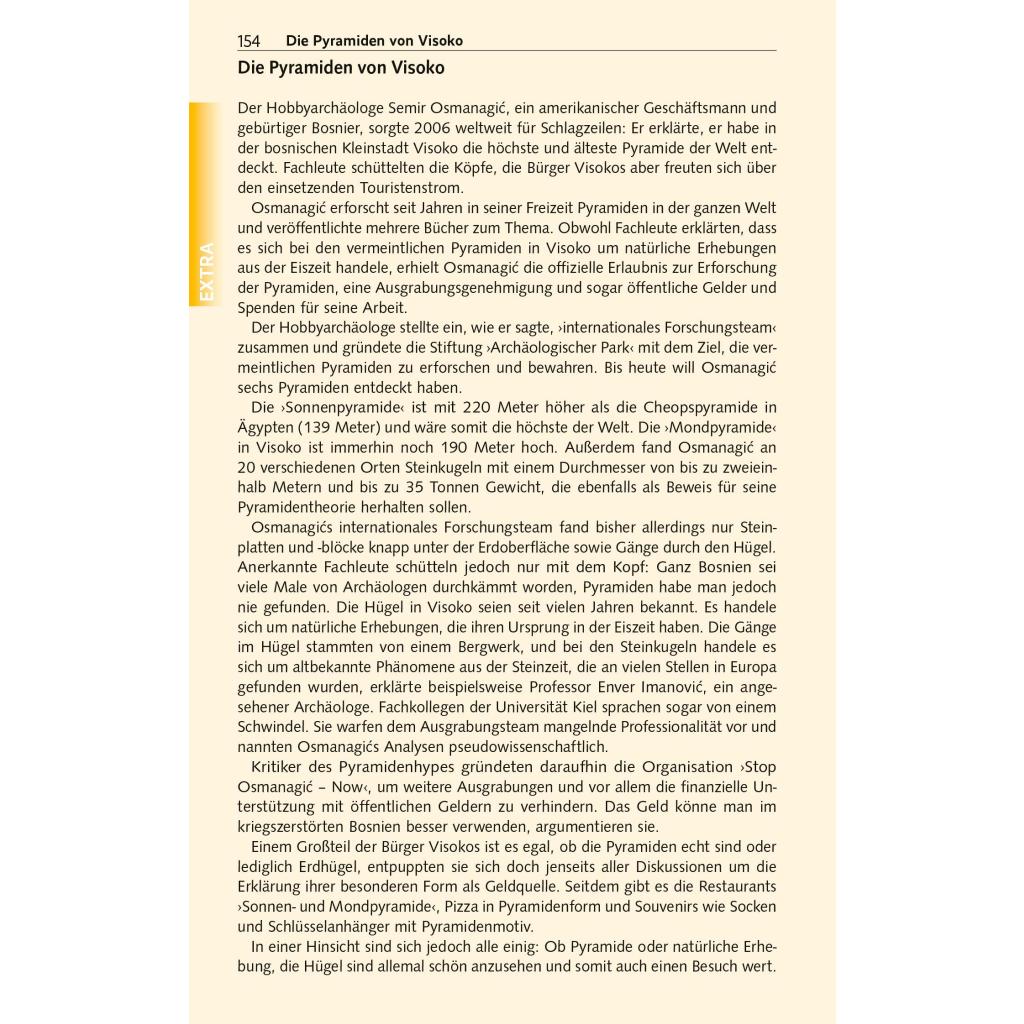 154 Die Pyramiden von Visoko

Die Pyramiden von Visoko

EXTRA

Der Hobbyarchäologe Semir Osmanagić, ein amerikanischer Geschäftsmann und gebürtiger Bosnier, sorgte 2006 weltweit für Schlagzeilen: Er erklärte, er habe in der bosnischen Kleinstadt Visoko die höchste und älteste Pyramide der Welt entdeckt. Fachleute schüttelten die Köpfe, die Bürger Visokos aber freuten sich über den einsetzenden Touristenstrom.

Osmanagić erforscht seit Jahren in seiner Freizeit Pyramiden in der ganzen Welt und veröffentlichte mehrere Bücher zum Thema. Obwohl Fachleute erklärten, dass es sich bei den vermeintlichen Pyramiden in Visoko um natürliche Erhebungen aus der Eiszeit handele, erhielt Osmanagić die offizielle Erlaubnis zur Erforschung der Pyramiden, eine Ausgrabungsgenehmigung und sogar öffentliche Gelder und Spenden für seine Arbeit.

Der Hobbyarchäologe stellte ein, wie er sagte, ›internationales Forschungsteam‹ zusammen und gründete die Stiftung ›Archäologischer Park‹ mit dem Ziel, die vermeintlichen Pyramiden zu erforschen und bewahren. Bis heute will Osmanagić sechs Pyramiden entdeckt haben.

Die ›Sonnenpyramide‹ ist mit 220 Meter höher als die Cheopspyramide in Ägypten (139 Meter) und wäre somit die höchste der Welt. Die ›Mondpyramide‹ in Visoko ist immerhin noch 190 Meter hoch. Außerdem fand Osmanagić an 20 verschiedenen Orten Steinkugeln mit einem Durchmesser von bis zu zweieinhalb Metern und bis zu 35 Tonnen Gewicht, die ebenfalls als Beweis für seine Pyramidentheorie herhalten sollen.

Osmanagićs internationales Forschungsteam fand bisher allerdings nur Steinplatten und -blöcke knapp unter der Erdoberfläche sowie Gänge durch den Hügel. Anerkannte Fachleute schütteln jedoch nur mit dem Kopf: Ganz Bosnien sei viele Male von Archäologen durchkämmt worden, Pyramiden habe man jedoch nie gefunden. Die Hügel in Visoko seien seit vielen Jahren bekannt. Es handele sich um natürliche Erhebungen, die ihren Ursprung in der Eiszeit haben. Die Gänge im Hügel stammten von einem Bergwerk, und bei den Steinkugeln handele es sich um altbekannte Phänomene aus der Steinzeit, die an vielen Stellen in Europa gefunden wurden, erklärte beispielsweise Professor Enver Imanović, ein angesehener Archäologe. Fachkollegen der Universität Kiel sprachen sogar von einem Schwindel. Sie warfen dem Ausgrabungsteam mangelnde Professionalität vor und nannten Osmanagićs Analysen pseudowissenschaftlich.

Kritiker des Pyramidenhypes gründeten daraufhin die Organisation ›Stop Osmanagić – Now‹, um weitere Ausgrabungen und vor allem die finanzielle Unterstützung mit öffentlichen Geldern zu verhindern. Das Geld könne man im kriegszerstörten Bosnien besser verwenden, argumentieren sie.

Einem Großteil der Bürger Visokos ist es egal, ob die Pyramiden echt sind oder lediglich Erdhügel, entpuppten sie sich doch jenseits aller Diskussionen um die Erklärung ihrer besonderen Form als Geldquelle. Seitdem gibt es die Restaurants ›Sonnen- und Mondpyramide‹, Pizza in Pyramidenform und Souvenirs wie Socken und Schlüsselanhänger mit Pyramidenmotiv.

In einer Hinsicht sind sich jedoch alle einig: Ob Pyramide oder natürliche Erhebung, die Hügel sind allemal schön anzusehen und somit auch einen Besuch wert.